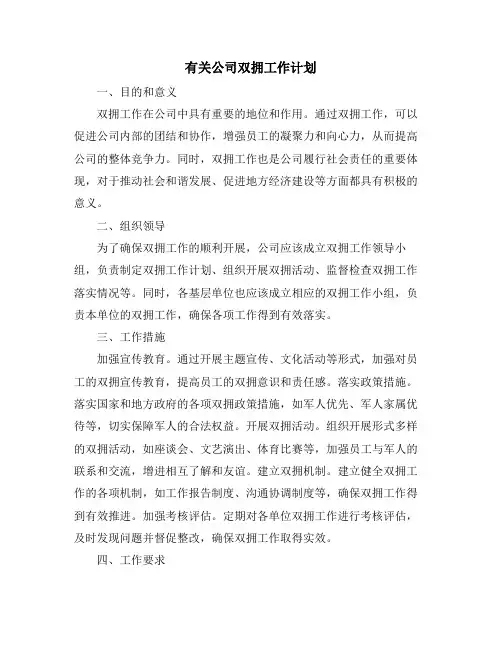 有关公司双拥工作计划

一、目的和意义

双拥工作在公司中具有重要的地位和作用。通过双拥工作，可以促进公司内部的团结和协作，增强员工的凝聚力和向心力，从而提高公司的整体竞争力。同时，双拥工作也是公司履行社会责任的重要体现，对于推动社会和谐发展、促进地方经济建设等方面都具有积极的意义。

二、组织领导

为了确保双拥工作的顺利开展，公司应该成立双拥工作领导小组，负责制定双拥工作计划、组织开展双拥活动、监督检查双拥工作落实情况等。同时，各基层单位也应该成立相应的双拥工作小组，负责本单位的双拥工作，确保各项工作得到有效落实。

三、工作措施

加强宣传教育。通过开展主题宣传、文化活动等形式，加强对员工的双拥宣传教育，提高员工的双拥意识和责任感。落实政策措施。落实国家和地方政府的各项双拥政策措施，如军人优先、军人家属优待等，切实保障军人的合法权益。开展双拥活动。组织开展形式多样的双拥活动，如座谈会、文艺演出、体育比赛等，加强员工与军人的联系和交流，增进相互了解和友谊。建立双拥机制。建立健全双拥工作的各项机制，如工作报告制度、沟通协调制度等，确保双拥工作得到有效推进。加强考核评估。定期对各单位双拥工作进行考核评估，及时发现问题并督促整改，确保双拥工作取得实效。

四、工作要求